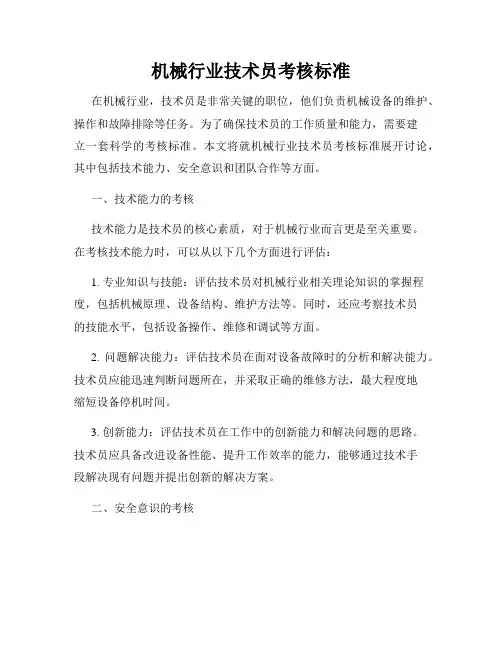 机械行业技术员考核标准

在机械行业，技术员是非常关键的职位，他们负责机械设备的维护、操作和故障排除等任务。为了确保技术员的工作质量和能力，需要建立一套科学的考核标准。本文将就机械行业技术员考核标准展开讨论，其中包括技术能力、安全意识和团队合作等方面。

一、技术能力的考核

技术能力是技术员的核心素质，对于机械行业而言更是至关重要。在考核技术能力时，可以从以下几个方面进行评估：

1. 专业知识与技能：评估技术员对机械行业相关理论知识的掌握程度，包括机械原理、设备结构、维护方法等。同时，还应考察技术员的技能水平，包括设备操作、维修和调试等方面。

2. 问题解决能力：评估技术员在面对设备故障时的分析和解决能力。技术员应能迅速判断问题所在，并采取正确的维修方法，最大程度地缩短设备停机时间。

3. 创新能力：评估技术员在工作中的创新能力和解决问题的思路。技术员应具备改进设备性能、提升工作效率的能力，能够通过技术手段解决现有问题并提出创新的解决方案。

二、安全意识的考核